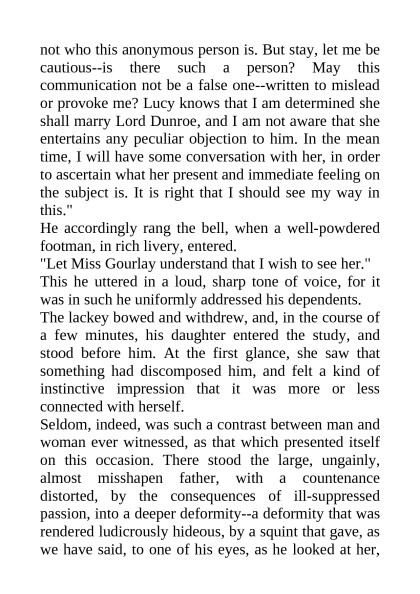 not who this anonymous person is. But stay, let me be cautious--is there such a person? May this communication not be a false one--written to mislead or provoke me? Lucy knows that I am determined she shall marry Lord Dunroe, and I am not aware that she entertains any peculiar objection to him. In the mean time, I will have some conversation with her, in order to ascertain what her present and immediate feeling on the subject is. It is right that I should see my way in this."

He accordingly rang the bell, when a well-powdered footman, in rich livery, entered.

"Let Miss Gourlay understand that I wish to see her."

This he uttered in a loud, sharp tone of voice, for it was in such he uniformly addressed his dependents.

The lackey bowed and withdrew, and, in the course of a few minutes, his daughter entered the study, and stood before him. At the first glance, she saw that something had discomposed him, and felt a kind of instinctive impression that it was more or less connected with herself.

Seldom, indeed, was such a contrast between man and woman ever witnessed, as that which presented itself on this occasion. There stood the large, ungainly, almost misshapen father, with a countenance distorted, by the consequences of ill-suppressed passion, into a deeper deformity--a deformity that was rendered ludicrously hideous, by a squint that gave, as we have said, to one of his eyes, as he looked at her,